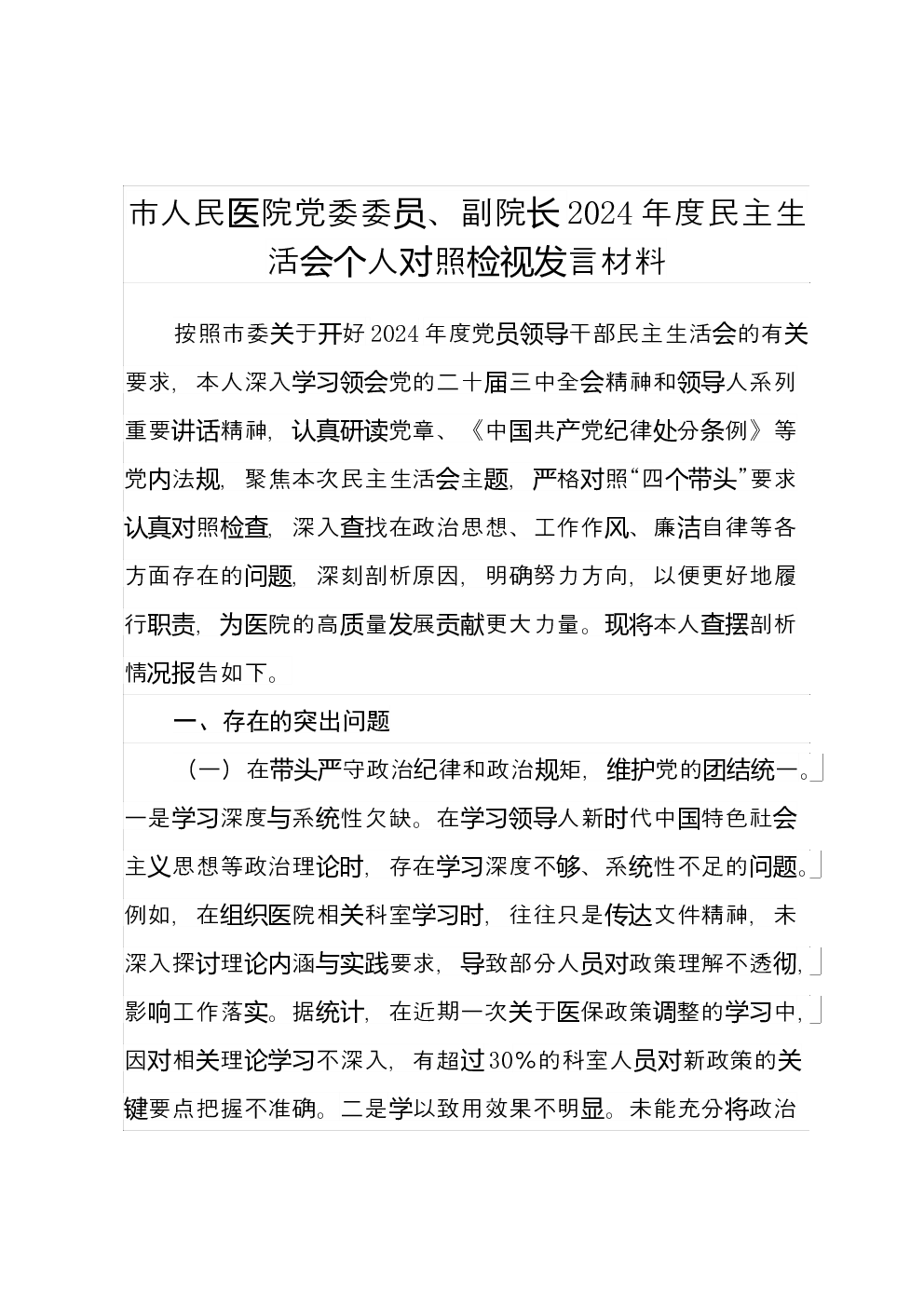 市人民医院党委委员、副院长2024年度民主生活会个人对照检视发言材料

按照市委关于开好2024年度党员领导干部民主生活会的有关要求，本人深入学习领会党的二十届三中全会精神和领导人系列重要讲话精神，认真研读党章、《中国共产党纪律处分条例》等党内法规，聚焦本次民主生活会主题，严格对照“四个带头”要求认真对照检查，深入查找在政治思想、工作作风、廉洁自律等各方面存在的问题，深刻剖析原因，明确努力方向，以便更好地履行职责，为医院的高质量发展贡献更大力量。现将本人查摆剖析情况报告如下。

一、存在的突出问题

（一）在带头严守政治纪律和政治规矩，维护党的团结统一。一是学习深度与系统性欠缺。在学习领导人新时代中国特色社会主义思想等政治理论时，存在学习深度不够、系统性不足的问题。例如，在组织医院相关科室学习时，往往只是传达文件精神，未深入探讨理论内涵与实践要求，导致部分人员对政策理解不透彻，影响工作落实。据统计，在近期一次关于医保政策调整的学习中，因对相关理论学习不深入，有超过30%的科室人员对新政策的关键要点把握不准确。二是学以致用效果不明显。未能充分将政治